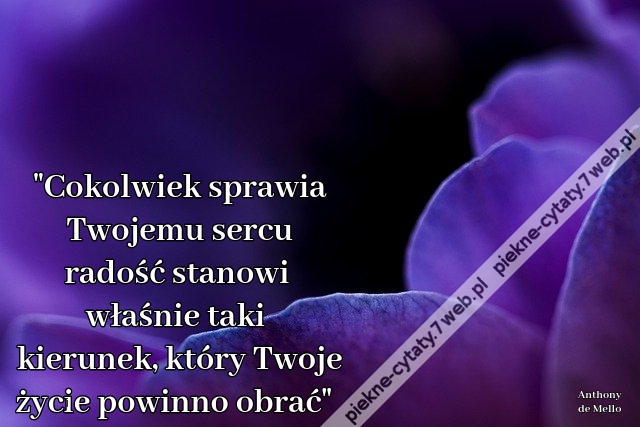 "Cokolwiek sprawia Twojemu sercu radość stanowi właśnie taki kierunek, który Twoje życie powinno obrać"

piekne-cytaty.7web.pl piekne-cytaty.7web.pl

Anthony de Mello